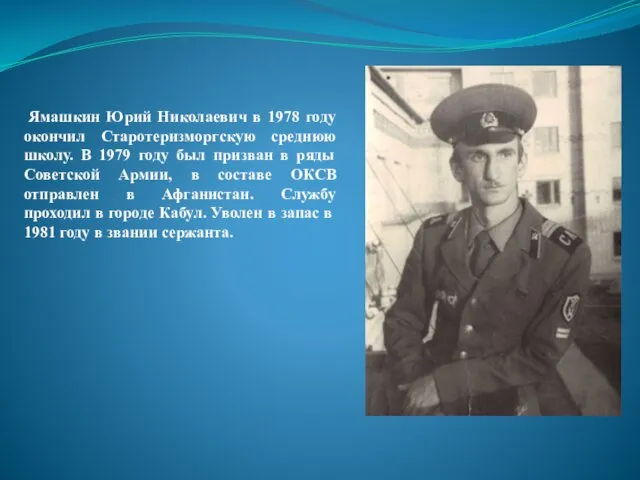 Ямашкин Юрий Николаевич в 1978 году окончил Старотеризморгскую среднюю школу. В 1979 году был призван в ряды Советской Армии, в составе ОКСВ отправлен в Афганистан. Службу проходил в городе Кабул. Уволен в запас в 1981 году в звании сержанта.